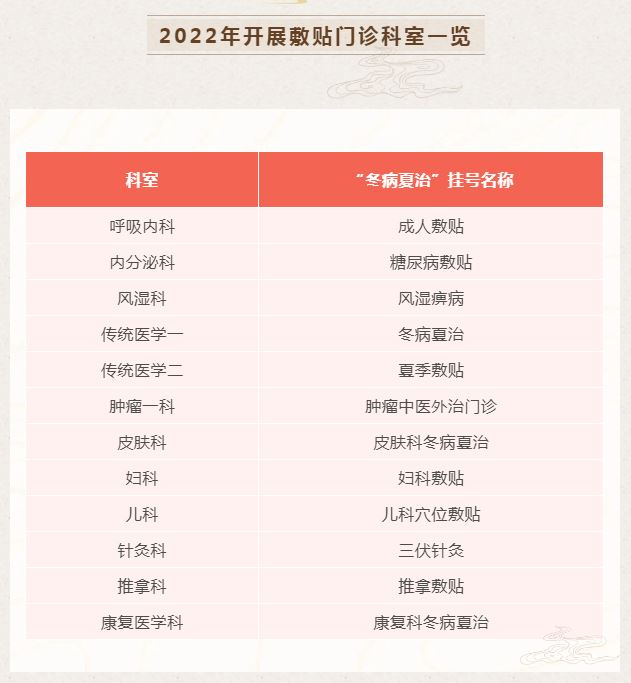 2022年开展敷贴门诊科室一览

| 科室 | “冬病夏治”挂号名称 |
|---|---|
| 呼吸内科 | 成人敷贴 |
| 内分泌科 | 糖尿病敷贴 |
| 风湿科 | 风湿痹病 |
| 传统医学一 | 冬病夏治 |
| 传统医学二 | 夏季敷贴 |
| 肿瘤一科 | 肿瘤中医外治门诊 |
| 皮肤科 | 皮肤科冬病夏治 |
| 妇科 | 妇科敷贴 |
| 儿科 | 儿科穴位敷贴 |
| 针灸科 | 三伏针灸 |
| 推拿科 | 推拿敷贴 |
| 康复医学科 | 康复科冬病夏治 |